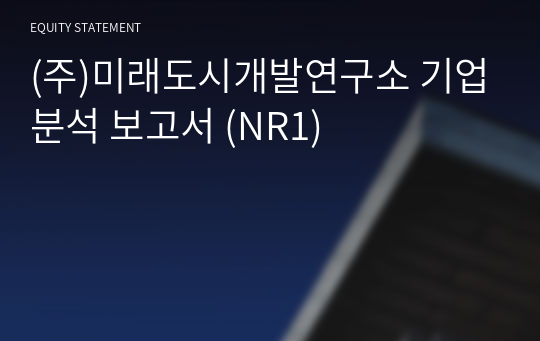 EQUITY STATEMENT

(주)미래도시개발연구소 기업분석 보고서 (NR1)